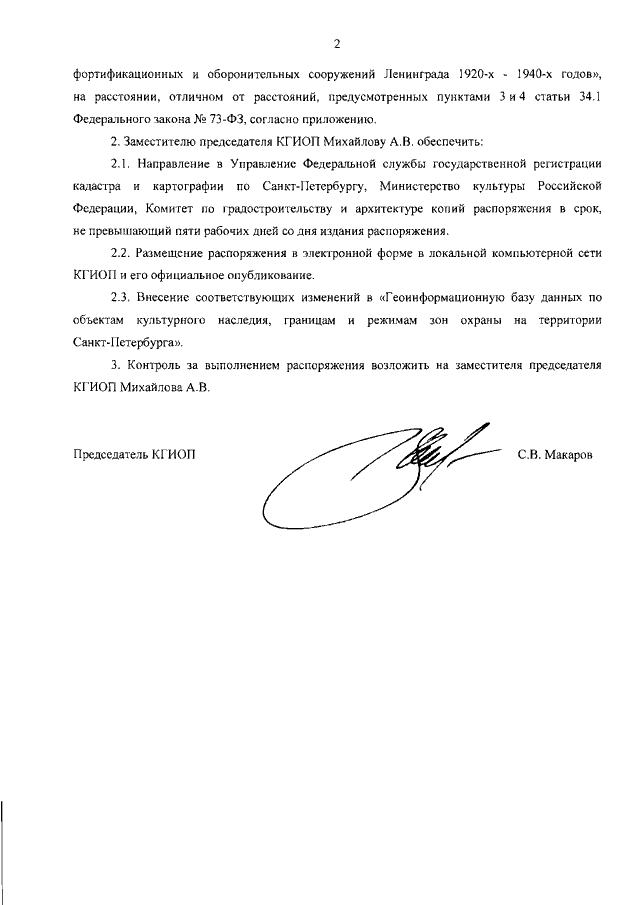 2

фортификационных и оборонительных сооружений Ленинграда 1920-х - 1940-х годов», на расстоянии, отличном от расстояний, предусмотренных пунктами 3 и 4 статьи 34.1 Федерального закона № 73-ФЗ, согласно приложению.

2. Заместителю председателя КГИОП Михайлову А.В. обеспечить:

2.1. Направление в Управление Федеральной службы государственной регистрации кадастра и картографии по Санкт-Петербургу, Министерство культуры Российской Федерации, Комитет по градостроительству и архитектуре копий распоряжения в срок, не превышающий пяти рабочих дней со дня издания распоряжения.

2.2. Размещение распоряжения в электронной форме в локальной компьютерной сети КГИОП и его официальное опубликование.

2.3. Внесение соответствующих изменений в «Геоинформационную базу данных по объектам культурного наследия, границам и режимам зон охраны на территории Санкт-Петербурга».

3. Контроль за выполнением распоряжения возложить на заместителя председателя КГИОП Михайлова А.В.

Председатель КГИОП С.В. Макаров